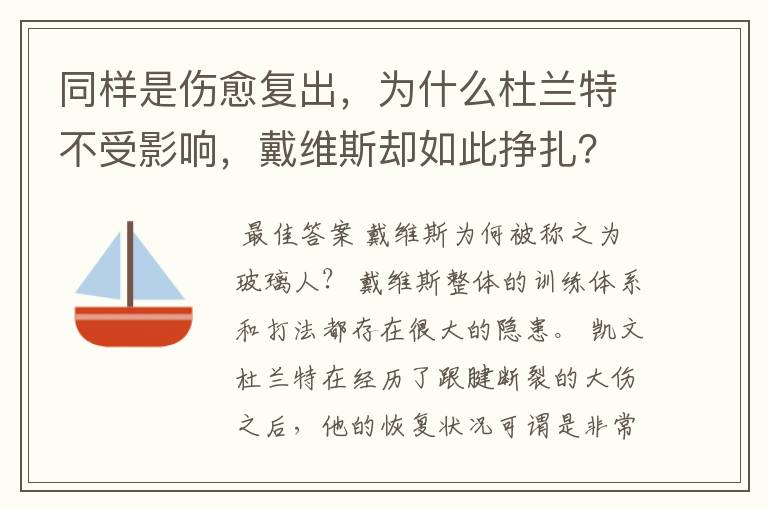 同样是伤愈复出，为什么杜兰特不受影响，戴维斯却如此挣扎?

最佳答案 戴维斯为何被称之为玻璃人？ 戴维斯整体的训练体系和打法都存在很大的隐患。 凯文杜兰特在经历了跟腱断裂的大伤之后，他的恢复状况可谓是非常